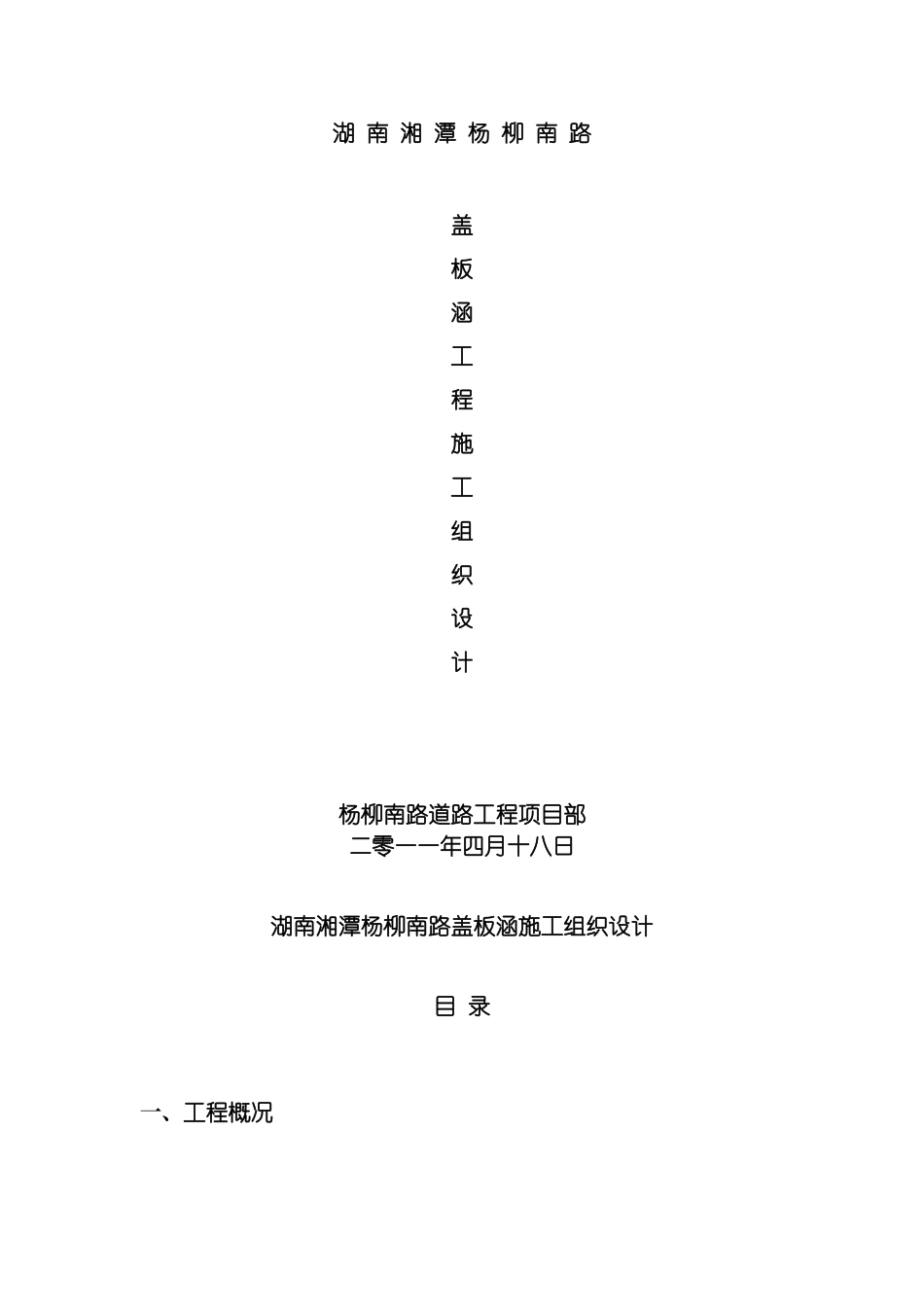 湖 南 湘 潭 杨 柳 南 路

盖
板
涵
工
程
施
工
组
织
设
计

杨柳南路道路工程项目部
二零一一年四月十八日

湖南湘潭杨柳南路盖板涵施工组织设计

目 录

一、工程概况